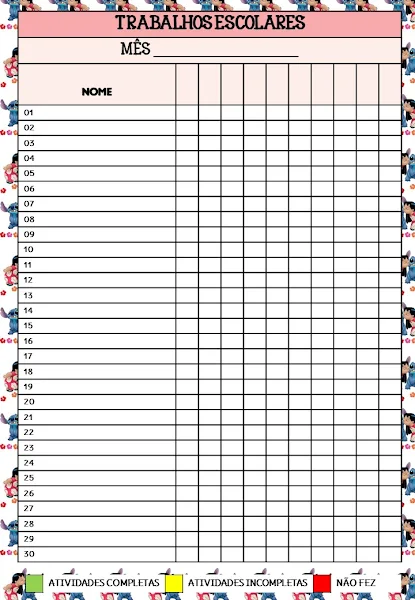 TRABALHOS ESCOLARES

MÊS ____________________

| NOME | | | | | | | | | | |
|---|---|---|---|---|---|---|---|---|---|---|
| 01 | | | | | | | | | | |
| 02 | | | | | | | | | | |
| 03 | | | | | | | | | | |
| 04 | | | | | | | | | | |
| 05 | | | | | | | | | | |
| 06 | | | | | | | | | | |
| 07 | | | | | | | | | | |
| 08 | | | | | | | | | | |
| 09 | | | | | | | | | | |
| 10 | | | | | | | | | | |
| 11 | | | | | | | | | | |
| 12 | | | | | | | | | | |
| 13 | | | | | | | | | | |
| 14 | | | | | | | | | | |
| 15 | | | | | | | | | | |
| 16 | | | | | | | | | | |
| 17 | | | | | | | | | | |
| 18 | | | | | | | | | | |
| 19 | | | | | | | | | | |
| 20 | | | | | | | | | | |
| 21 | | | | | | | | | | |
| 22 | | | | | | | | | | |
| 23 | | | | | | | | | | |
| 24 | | | | | | | | | | |
| 25 | | | | | | | | | | |
| 26 | | | | | | | | | | |
| 27 | | | | | | | | | | |
| 28 | | | | | | | | | | |
| 29 | | | | | | | | | | |
| 30 | | | | | | | | | | |

ATIVIDADES COMPLETAS ATIVIDADES INCOMPLETAS NÃO FEZ